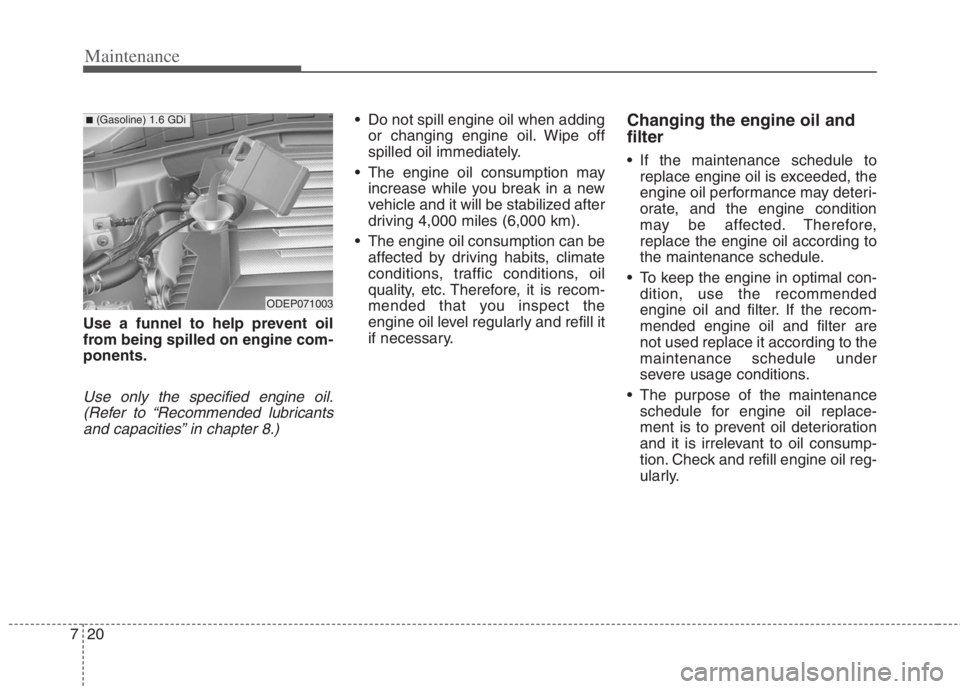 Maintenance

■ (Gasoline) 1.6 GDi

ODEP071003

Use a funnel to help prevent oil from being spilled on engine components.

Use only the specified engine oil. (Refer to “Recommended lubricants and capacities” in chapter 8.)

• Do not spill engine oil when adding or changing engine oil. Wipe off spilled oil immediately.

• The engine oil consumption may increase while you break in a new vehicle and it will be stabilized after driving 4,000 miles (6,000 km).

• The engine oil consumption can be affected by driving habits, climate conditions, traffic conditions, oil quality, etc. Therefore, it is recommended that you inspect the engine oil level regularly and refill it if necessary.

Changing the engine oil and filter

• If the maintenance schedule to replace engine oil is exceeded, the engine oil performance may deteriorate, and the engine condition may be affected. Therefore, replace the engine oil according to the maintenance schedule.

• To keep the engine in optimal condition, use the recommended engine oil and filter. If the recommended engine oil and filter are not used replace it according to the maintenance schedule under severe usage conditions.

• The purpose of the maintenance schedule for engine oil replacement is to prevent oil deterioration and it is irrelevant to oil consumption. Check and refill engine oil regularly.

7 20

carmanualsonline.info